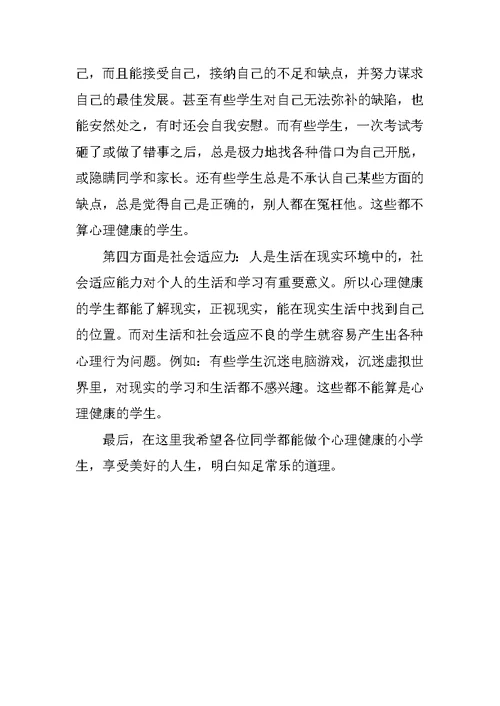 己，而且能接受自己，接纳自己的不足和缺点，并努力谋求自己的最佳发展。甚至有些学生对自己无法弥补的缺陷，也能安然处之，有时还会自我安慰。而有些学生，一次考试考砸了或做了错事之后，总是极力地找各种借口为自己开脱，或隐瞒同学和家长。还有些学生总是不承认自己某些方面的缺点，总是觉得自己是正确的，别人都在冤枉他。这些都不算心理健康的学生。

第四方面是社会适应力：人是生活在现实环境中的，社会适应能力对个人的生活和学习有重要意义。所以心理健康的学生都能了解现实，正视现实，能在现实生活中找到自己的位置。而对生活和社会适应不良的学生就容易产生出各种心理行为问题。例如：有些学生沉迷电脑游戏，沉迷虚拟世界里，对现实的学习和生活都不感兴趣。这些都不能算是心理健康的学生。

最后，在这里我希望各位同学都能做个心理健康的小学生，享受美好的人生，明白知足常乐的道理。